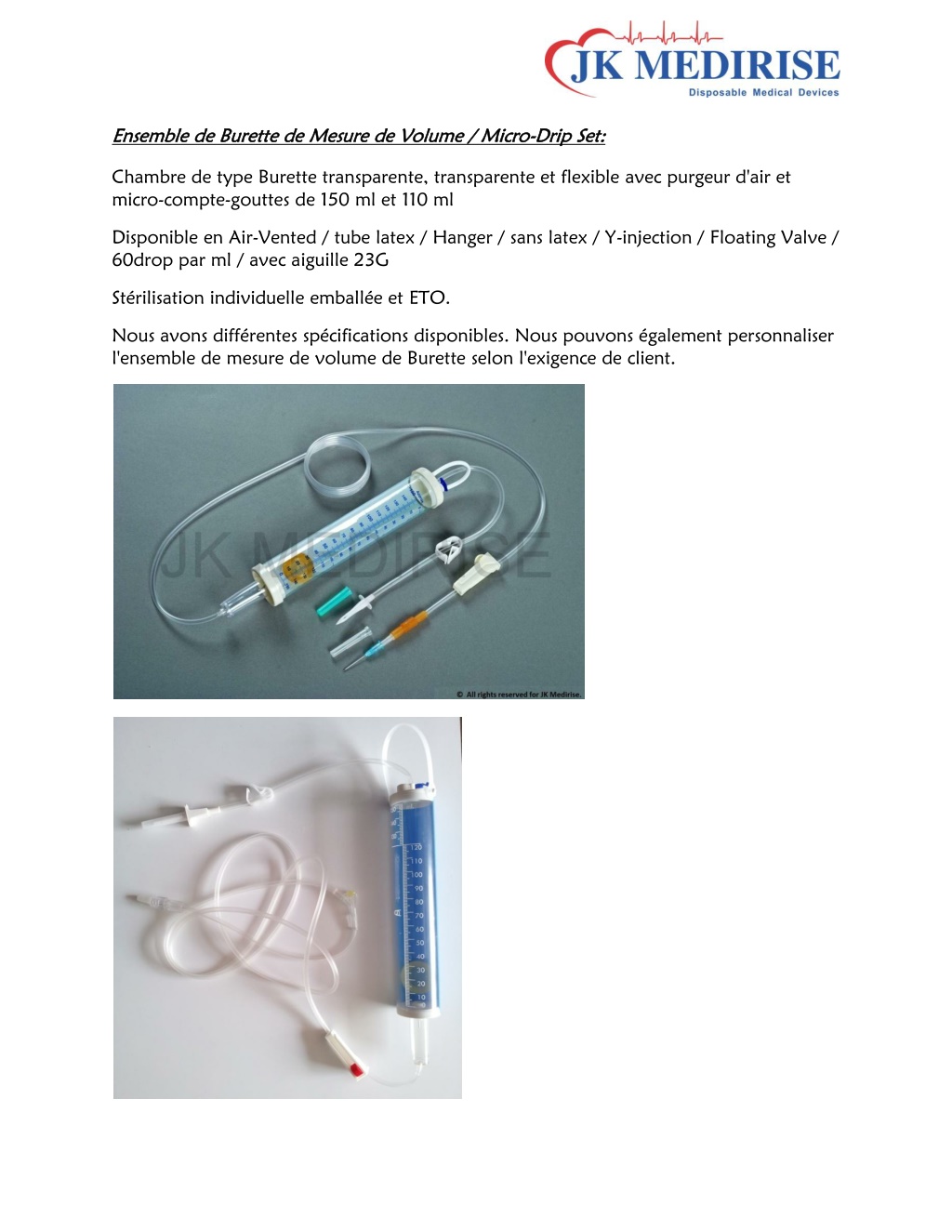 JK MEDIRISE
Disposable Medical Devices

Ensemble de Burette de Mesure de Volume / Micro-Drip Set:

Chambre de type Burette transparente, transparente et flexible avec purgeur d'air et micro-compte-gouttes de 150 ml et 110 ml

Disponible en Air-Vented / tube latex / Hanger / sans latex / Y-injection / Floating Valve / 60drop par ml / avec aiguille 23G

Stérilisation individuelle emballée et ETO.

Nous avons différentes spécifications disponibles. Nous pouvons également personnaliser l'ensemble de mesure de volume de Burette selon l'exigence de client.

JK MEDIRISE

© All rights reserved for JK Medirise.

120
110
100
90
80
70
60
50
40
30
20
10